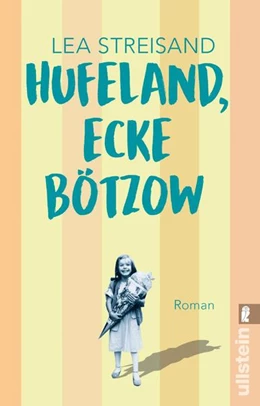 LEA STREISAND

HUFELAND, ECKE BÖTZOW

Roman

ullstein